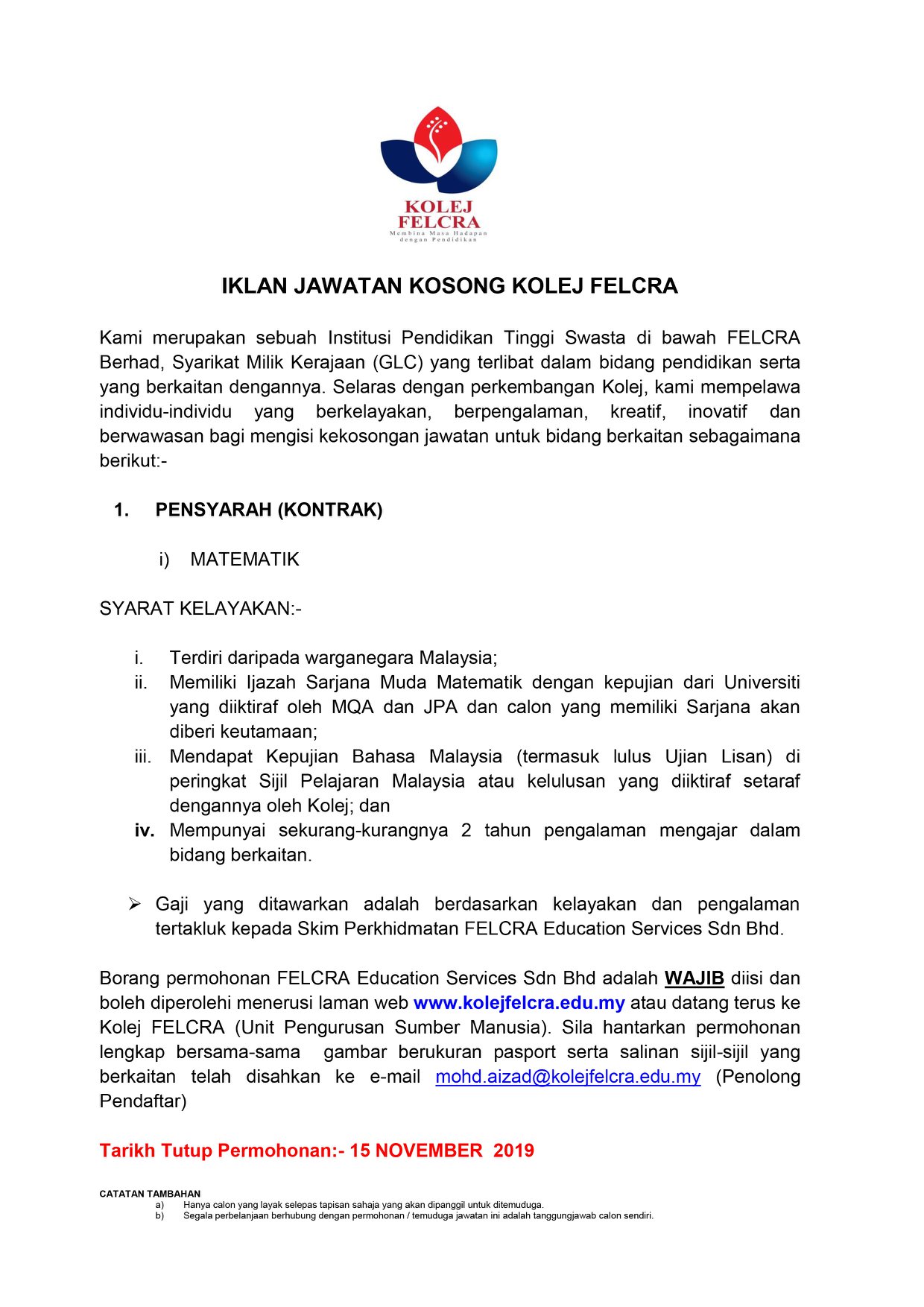 KOLEJ FELCRA
Membina Masa Hadapan dengan Pendidikan

IKLAN JAWATAN KOSONG KOLEJ FELCRA

Kami merupakan sebuah Institusi Pendidikan Tinggi Swasta di bawah FELCRA Berhad, Syarikat Milik Kerajaan (GLC) yang terlibat dalam bidang pendidikan serta yang berkaitan dengannya. Selaras dengan perkembangan Kolej, kami mempelawa individu-individu yang berkelayakan, berpengalaman, kreatif, inovatif dan berwawasan bagi mengisi kekosongan jawatan untuk bidang berkaitan sebagaimana berikut:-

1. PENSYARAH (KONTRAK)

i) MATEMATIK

SYARAT KELAYAKAN:-

i. Terdiri daripada warganegara Malaysia;
ii. Memiliki Ijazah Sarjana Muda Matematik dengan kepujian dari Universiti yang diiktiraf oleh MQA dan JPA dan calon yang memiliki Sarjana akan diberi keutamaan;
iii. Mendapat Kepujian Bahasa Malaysia (termasuk lulus Ujian Lisan) di peringkat Sijil Pelajaran Malaysia atau kelulusan yang diiktiraf setaraf dengannya oleh Kolej; dan
iv. Mempunyai sekurang-kurangnya 2 tahun pengalaman mengajar dalam bidang berkaitan.

➢ Gaji yang ditawarkan adalah berdasarkan kelayakan dan pengalaman tertakluk kepada Skim Perkhidmatan FELCRA Education Services Sdn Bhd.

Borang permohonan FELCRA Education Services Sdn Bhd adalah WAJIB diisi dan boleh diperolehi menerusi laman web www.kolejfelcra.edu.my atau datang terus ke Kolej FELCRA (Unit Pengurusan Sumber Manusia). Sila hantarkan permohonan lengkap bersama-sama gambar berukuran pasport serta salinan sijil-sijil yang berkaitan telah disahkan ke e-mail mohd.aizad@kolejfelcra.edu.my (Penolong Pendaftar)

Tarikh Tutup Permohonan:- 15 NOVEMBER 2019

CATATAN TAMBAHAN
a) Hanya calon yang layak selepas tapisan sahaja yang akan dipanggil untuk ditemuduga.
b) Segala perbelanjaan berhubung dengan permohonan / temuduga jawatan ini adalah tanggungjawab calon sendiri.